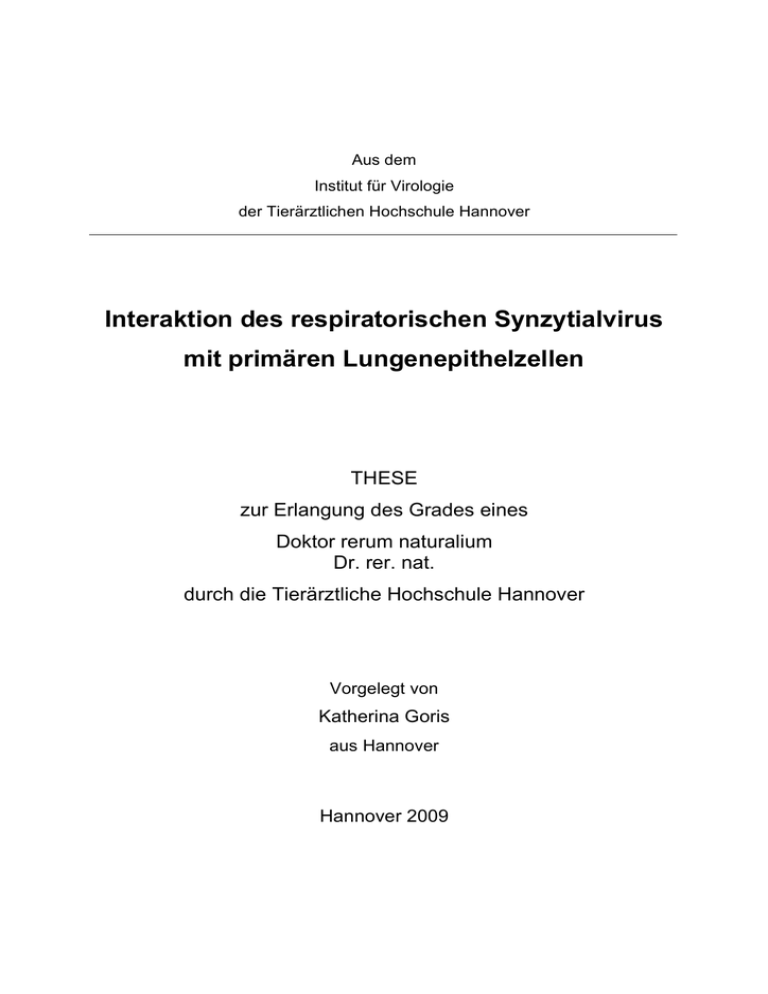 Aus dem
Institut für Virologie
der Tierärztlichen Hochschule Hannover

Interaktion des respiratorischen Synzytialvirus mit primären Lungenepithelzellen

THESE
zur Erlangung des Grades eines
Doktor rerum naturalium
Dr. rer. nat.
durch die Tierärztliche Hochschule Hannover

Vorgelegt von
Katherina Goris
aus Hannover

Hannover 2009